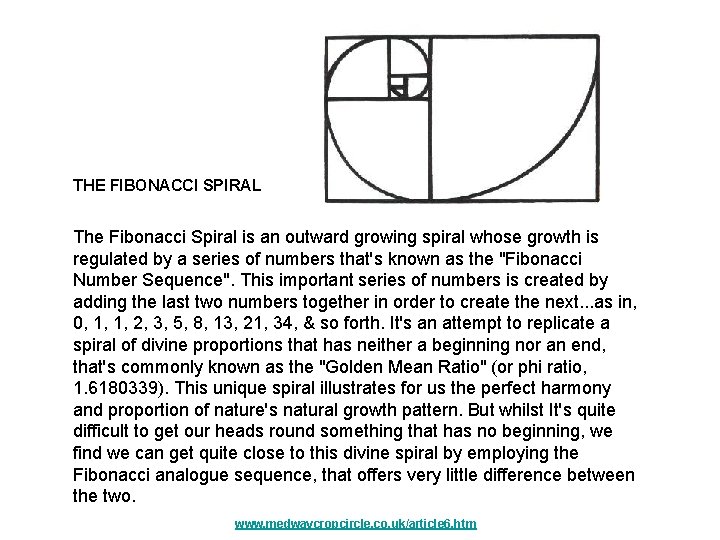 THE FIBONACCI SPIRAL

The Fibonacci Spiral is an outward growing spiral whose growth is regulated by a series of numbers that's known as the "Fibonacci Number Sequence". This important series of numbers is created by adding the last two numbers together in order to create the next...as in, 0, 1, 1, 2, 3, 5, 8, 13, 21, 34, & so forth. It's an attempt to replicate a spiral of divine proportions that has neither a beginning nor an end, that's commonly known as the "Golden Mean Ratio" (or phi ratio, 1.6180339). This unique spiral illustrates for us the perfect harmony and proportion of nature's natural growth pattern. But whilst It's quite difficult to get our heads round something that has no beginning, we find we can get quite close to this divine spiral by employing the Fibonacci analogue sequence, that offers very little difference between the two.

www.medwaycropcircle.co.uk/article6.htm